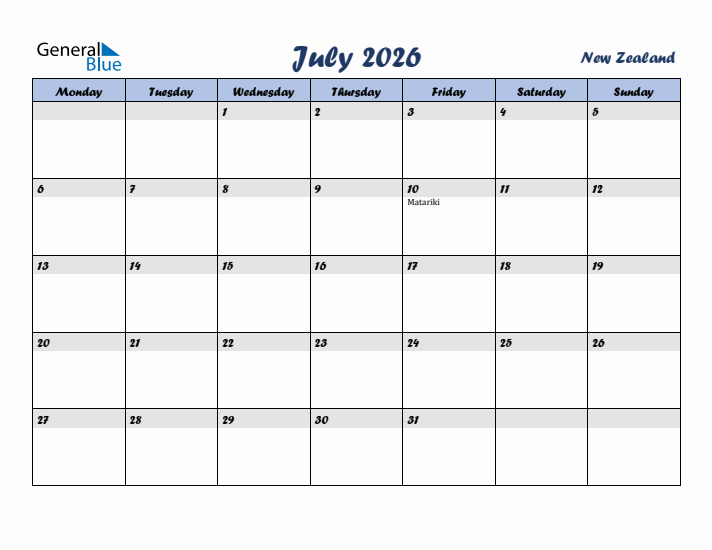 General Blue

July 2026

New Zealand

| Monday | Tuesday | Wednesday | Thursday | Friday | Saturday | Sunday |
|---|---|---|---|---|---|---|
| | | 1 | 2 | 3 | 4 | 5 |
| 6 | 7 | 8 | 9 | 10 Matariki | 11 | 12 |
| 13 | 14 | 15 | 16 | 17 | 18 | 19 |
| 20 | 21 | 22 | 23 | 24 | 25 | 26 |
| 27 | 28 | 29 | 30 | 31 | | |